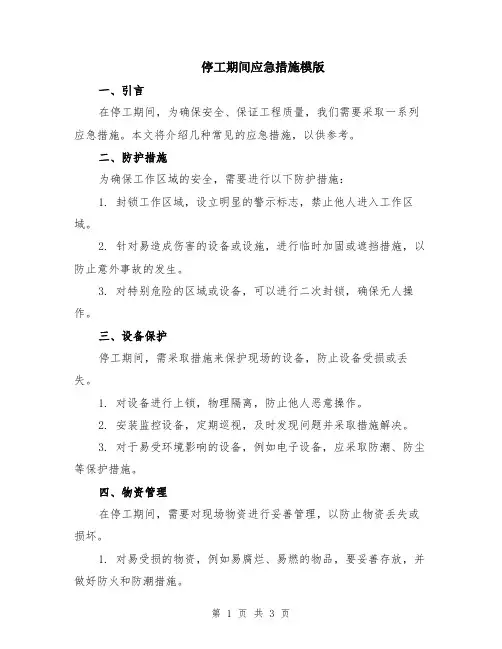 停工期间应急措施模版

一、引言

在停工期间，为确保安全、保证工程质量，我们需要采取一系列应急措施。本文将介绍几种常见的应急措施，以供参考。

二、防护措施

为确保工作区域的安全，需要进行以下防护措施：

1. 封锁工作区域，设立明显的警示标志，禁止他人进入工作区域。

2. 针对易造成伤害的设备或设施，进行临时加固或遮挡措施，以防止意外事故的发生。

3. 对特别危险的区域或设备，可以进行二次封锁，确保无人操作。

三、设备保护

停工期间，需采取措施来保护现场的设备，防止设备受损或丢失。

1. 对设备进行上锁，物理隔离，防止他人恶意操作。

2. 安装监控设备，定期巡视，及时发现问题并采取措施解决。

3. 对于易受环境影响的设备，例如电子设备，应采取防潮、防尘等保护措施。

四、物资管理

在停工期间，需要对现场物资进行妥善管理，以防止物资丢失或损坏。

1. 对易受损的物资，例如易腐烂、易燃的物品，要妥善存放，并做好防火和防潮措施。

第 1 页 共 3 页